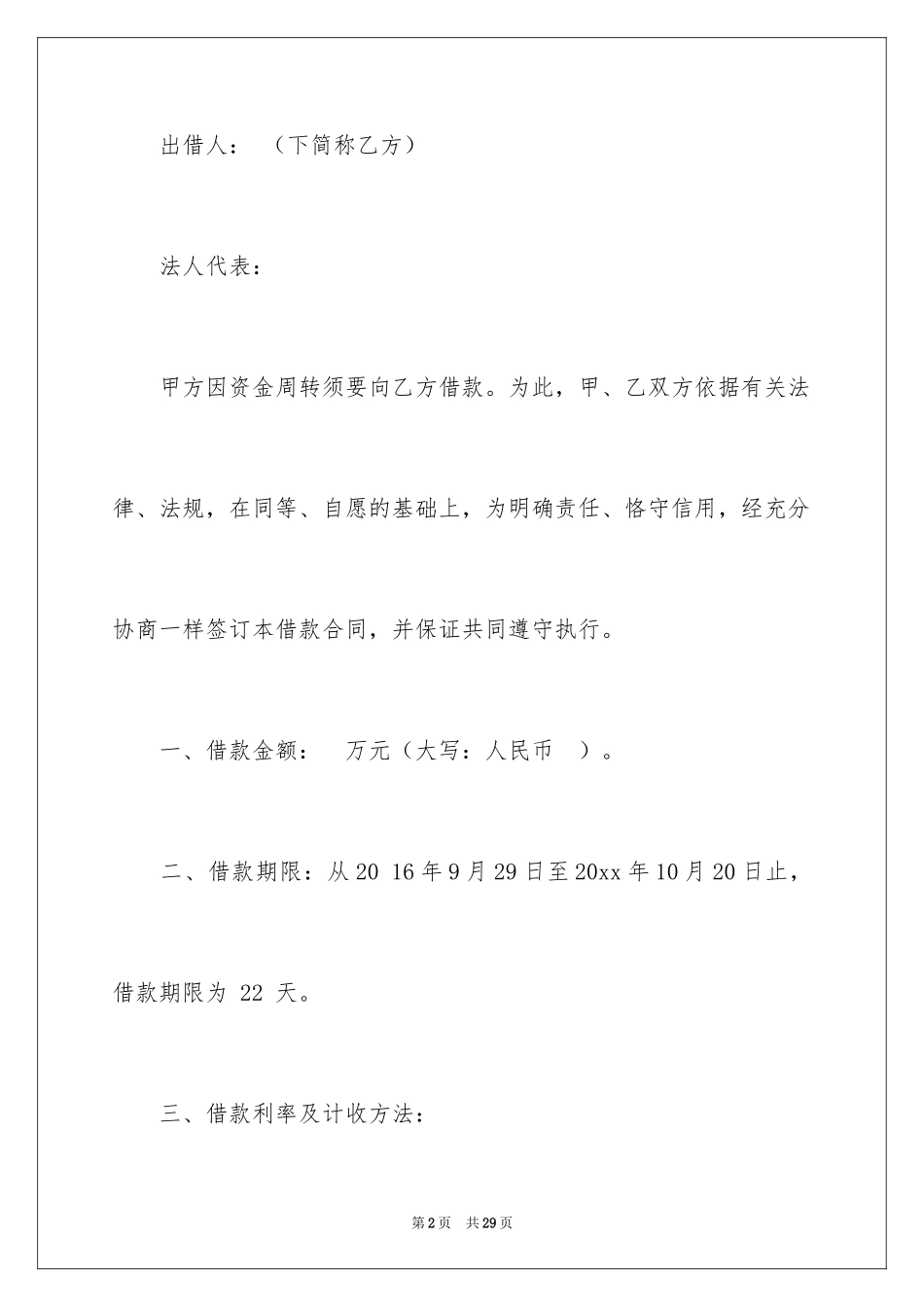 出借人：（下简称乙方）

法人代表：

甲方因资金周转须要向乙方借款。为此，甲、乙双方依据有关法律、法规，在同等、自愿的基础上，为明确责任、恪守信用，经充分协商一样签订本借款合同，并保证共同遵守执行。

一、借款金额： 万元（大写：人民币 ）。

二、借款期限：从20 16年9月29日至20xx年10月20日止，借款期限为 22 天。

三、借款利率及计收方法：

第2页 共29页